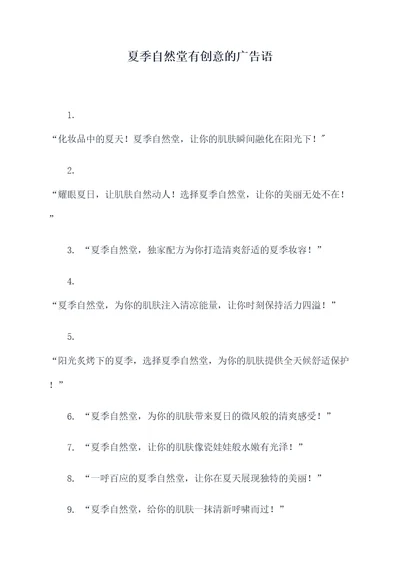 夏季自然堂有创意的广告语

1.

“化妆品中的夏天！夏季自然堂，让你的肌肤瞬间融化在阳光下！”

2.

“耀眼夏日，让肌肤自然动人！选择夏季自然堂，让你的美丽无处不在！”

3. “夏季自然堂，独家配方为你打造清爽舒适的夏季妆容！”

4.

“夏季自然堂，为你的肌肤注入清凉能量，让你时刻保持活力四溢！”

5.

“阳光炙烤下的夏季，选择夏季自然堂，为你的肌肤提供全天候舒适保护！”

6. “夏季自然堂，为你的肌肤带来夏日的微风般的清爽感受！”

7. “夏季自然堂，让你的肌肤像瓷娃娃般水嫩有光泽！”

8. “一呼百应的夏季自然堂，让你在夏天展现独特的美丽！”

9. “夏季自然堂，给你的肌肤一抹清新呼啸而过！”